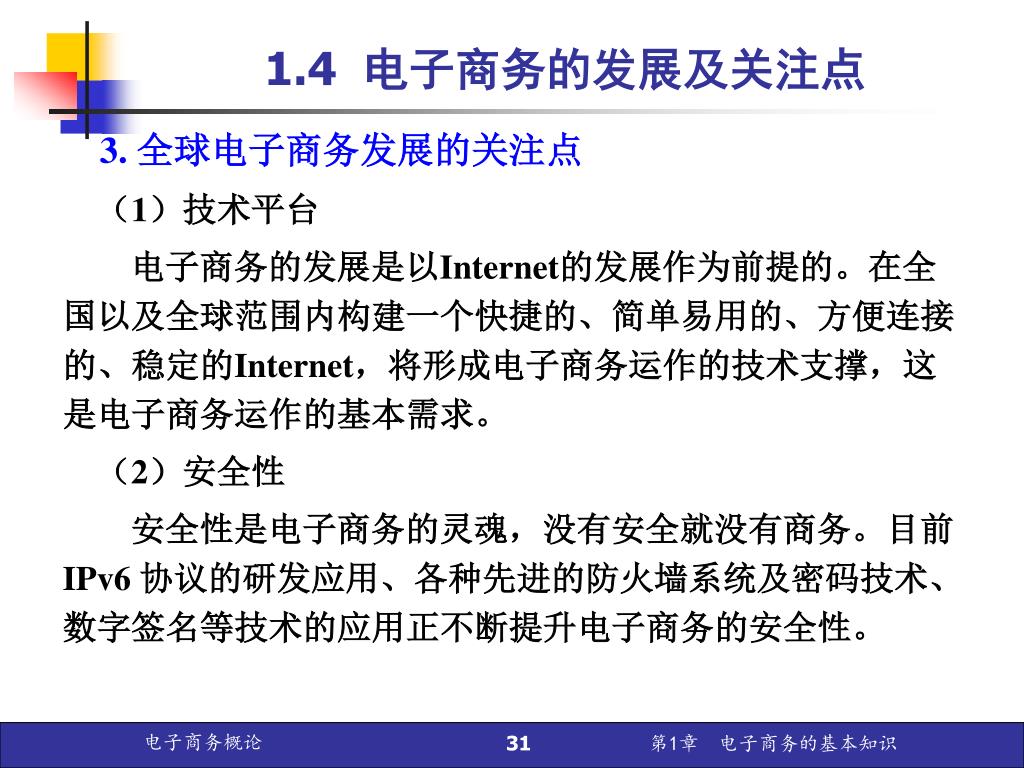 1.4 电子商务的发展及关注点

3. 全球电子商务发展的关注点

（1）技术平台

电子商务的发展是以Internet的发展作为前提的。在全国以及全球范围内构建一个快捷的、简单易用的、方便连接的、稳定的Internet，将形成电子商务运作的技术支撑，这是电子商务运作的基本需求。

（2）安全性

安全性是电子商务的灵魂，没有安全就没有商务。目前IPv6 协议的研发应用、各种先进的防火墙系统及密码技术、数字签名等技术的应用正不断提升电子商务的安全性。

电子商务概论

31

第1章 电子商务的基本知识